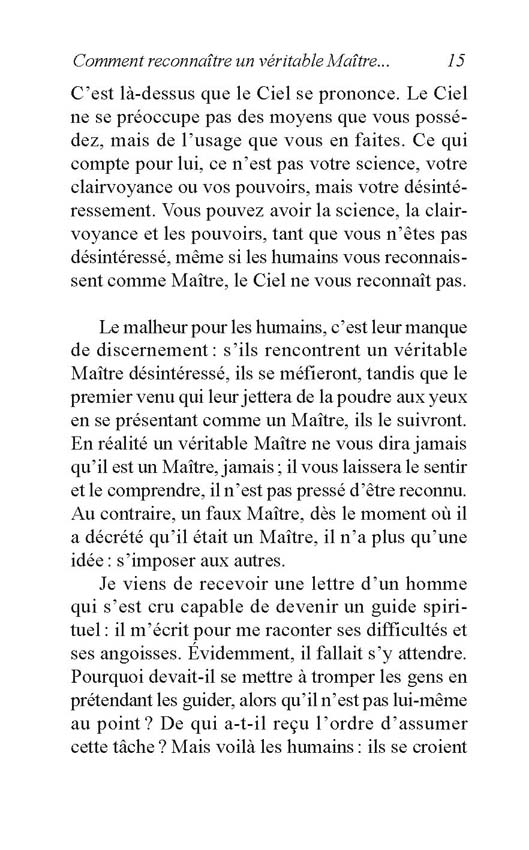 Comment reconnaître un véritable Maître... 15

C'est là-dessus que le Ciel se prononce. Le Ciel ne se préoccupe pas des moyens que vous possédez, mais de l'usage que vous en faites. Ce qui compte pour lui, ce n'est pas votre science, votre clairvoyance ou vos pouvoirs, mais votre désintéressement. Vous pouvez avoir la science, la clairvoyance et les pouvoirs, tant que vous n'êtes pas désintéressé, même si les humains vous reconnaissent comme Maître, le Ciel ne vous reconnaît pas.

Le malheur pour les humains, c'est leur manque de discernement : s'ils rencontrent un véritable Maître désintéressé, ils se méfieront, tandis que le premier venu qui leur jettera de la poudre aux yeux en se présentant comme un Maître, ils le suivront. En réalité un véritable Maître ne vous dira jamais qu'il est un Maître, jamais ; il vous laissera le sentir et le comprendre, il n'est pas pressé d'être reconnu. Au contraire, un faux Maître, dès le moment où il a décrété qu'il était un Maître, il n'a plus qu'une idée : s'imposer aux autres.

Je viens de recevoir une lettre d'un homme qui s'est cru capable de devenir un guide spirituel : il m'écrit pour me raconter ses difficultés et ses angoisses. Évidemment, il fallait s'y attendre. Pourquoi devait-il se mettre à tromper les gens en prétendant les guider, alors qu'il n'est pas lui-même au point ? De qui a-t-il reçu l'ordre d'assumer cette tâche ? Mais voilà les humains : ils se croient